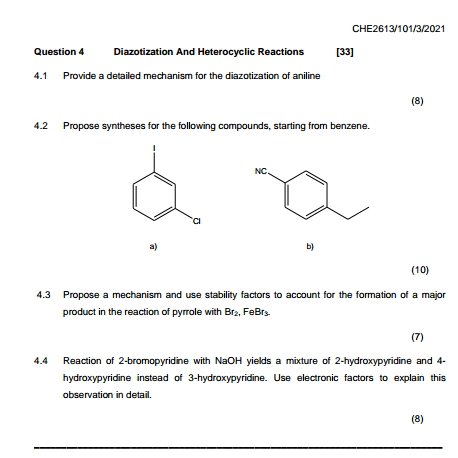 CHE2613/101/3/2021

**Question 4** **Diazotization And Heterocyclic Reactions** **[33]**

4.1 Provide a detailed mechanism for the diazotization of aniline

(8)

4.2 Propose syntheses for the following compounds, starting from benzene.

I

Cl

a)

NC

b)

(10)

4.3 Propose a mechanism and use stability factors to account for the formation of a major product in the reaction of pyrrole with $Br_2$, $FeBr_3$.

(7)

4.4 Reaction of 2-bromopyridine with NaOH yields a mixture of 2-hydroxypyridine and 4-hydroxypyridine instead of 3-hydroxypyridine. Use electronic factors to explain this observation in detail.

(8)